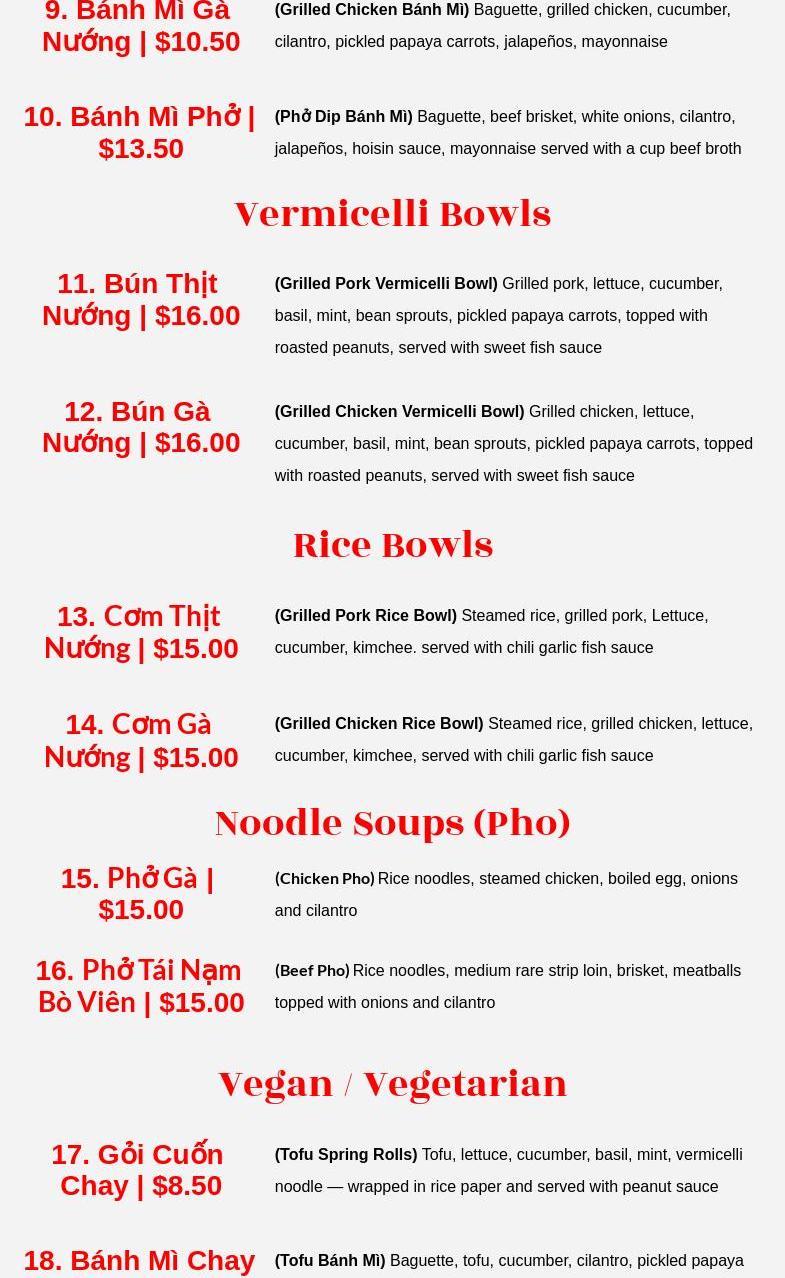 9. Bánh Mì Gà Nướng | $10.50

(Grilled Chicken Bánh Mì) Baguette, grilled chicken, cucumber, cilantro, pickled papaya carrots, jalapeños, mayonnaise

10. Bánh Mì Phở | $13.50

(Phở Dip Bánh Mì) Baguette, beef brisket, white onions, cilantro, jalapeños, hoisin sauce, mayonnaise served with a cup beef broth

Vermicelli Bowls

11. Bún Thịt Nướng | $16.00

(Grilled Pork Vermicelli Bowl) Grilled pork, lettuce, cucumber, basil, mint, bean sprouts, pickled papaya carrots, topped with roasted peanuts, served with sweet fish sauce

12. Bún Gà Nướng | $16.00

(Grilled Chicken Vermicelli Bowl) Grilled chicken, lettuce, cucumber, basil, mint, bean sprouts, pickled papaya carrots, topped with roasted peanuts, served with sweet fish sauce

Rice Bowls

13. Cơm Thịt Nướng | $15.00

(Grilled Pork Rice Bowl) Steamed rice, grilled pork, Lettuce, cucumber, kimchee. served with chili garlic fish sauce

14. Cơm Gà Nướng | $15.00

(Grilled Chicken Rice Bowl) Steamed rice, grilled chicken, lettuce, cucumber, kimchee, served with chili garlic fish sauce

Noodle Soups (Pho)

15. Phở Gà | $15.00

(Chicken Pho) Rice noodles, steamed chicken, boiled egg, onions and cilantro

16. Phở Tái Nạm Bò Viên | $15.00

(Beef Pho) Rice noodles, medium rare strip loin, brisket, meatballs topped with onions and cilantro

Vegan / Vegetarian

17. Gỏi Cuốn Chay | $8.50

(Tofu Spring Rolls) Tofu, lettuce, cucumber, basil, mint, vermicelli noodle — wrapped in rice paper and served with peanut sauce

18. Bánh Mì Chay

(Tofu Bánh Mì) Baguette, tofu, cucumber, cilantro, pickled papaya